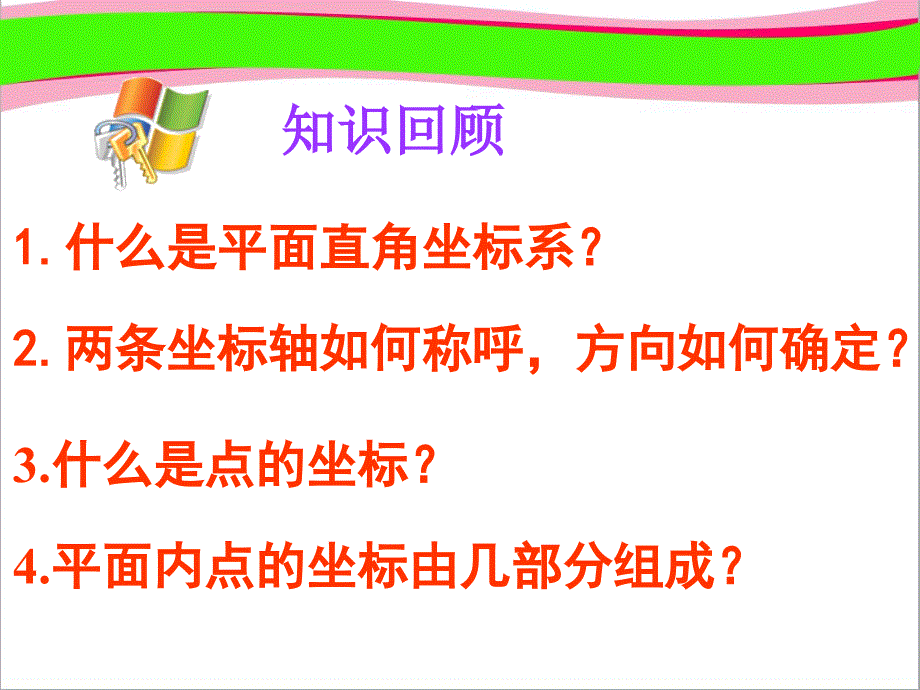 知识回顾

1. 什么是平面直角坐标系？

2. 两条坐标轴如何称呼，方向如何确定？

3.什么是点的坐标？

4.平面内点的坐标由几部分组成？